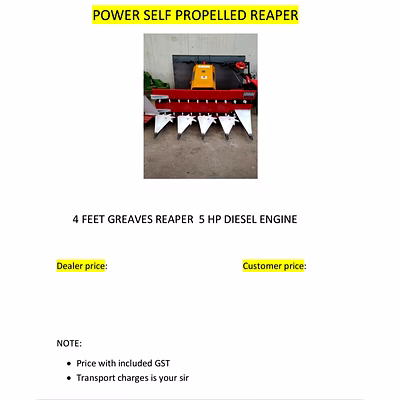 POWER SELF PROPELLED REAPER

4 FEET GREAVES REAPER 5 HP DIESEL ENGINE

Dealer price:

Customer price:

NOTE:

- Price with included GST
- Transport charges is your sir